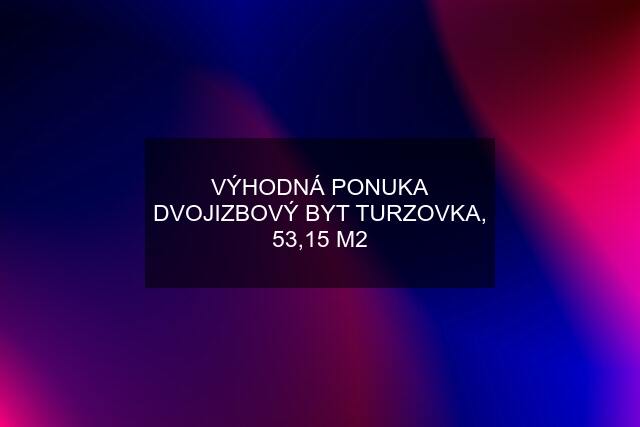 VÝHODNÁ PONUKA DVOJIZBOVÝ BYT TURZOVKA, 53,15 M2